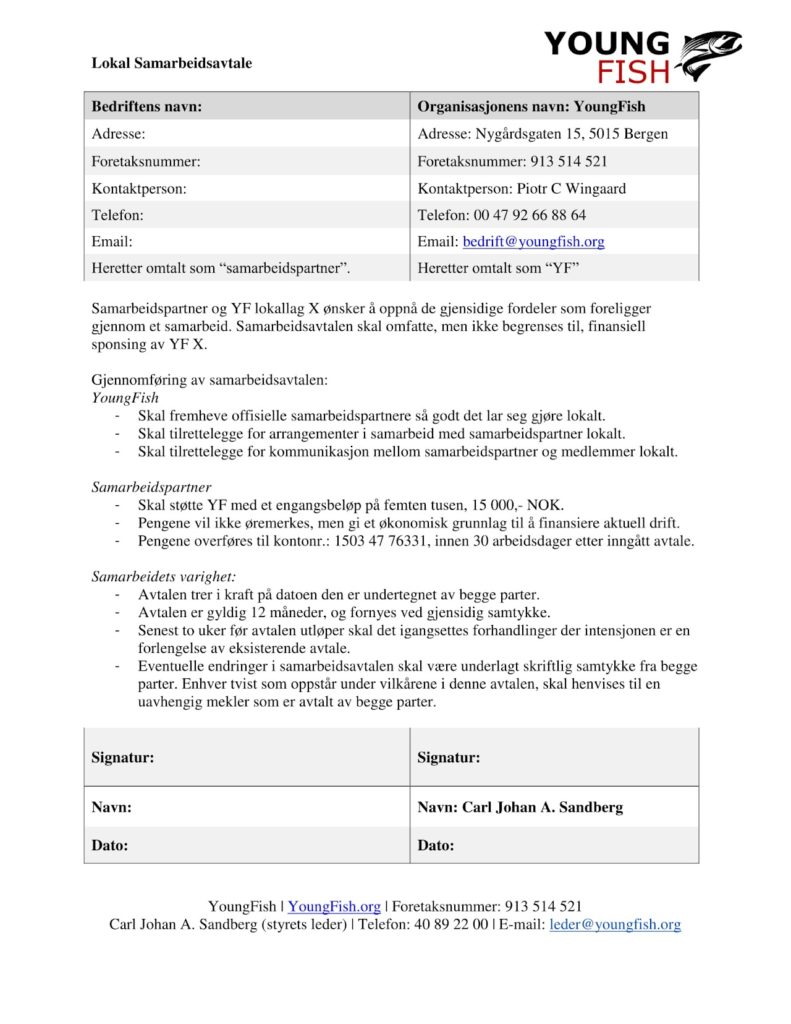 Lokal Samarbeidsavtale

YOUNG FISH

| Bedriftens navn: | Organisasjonens navn: YoungFish |
|---|---|
| Adresse: | Adresse: Nygårdsgaten 15, 5015 Bergen |
| Foretaksnummer: | Foretaksnummer: 913 514 521 |
| Kontaktperson: | Kontaktperson: Piotr C Wingaard |
| Telefon: | Telefon: 00 47 92 66 88 64 |
| Email: | Email: bedrift@youngfish.org |
| Heretter omtalt som “samarbeidspartner”. | Heretter omtalt som “YF” |

Samarbeidspartner og YF lokallag X ønsker å oppnå de gjensidige fordeler som foreligger gjennom et samarbeid. Samarbeidsavtalen skal omfatte, men ikke begrenses til, finansiell sponsing av YF X.

Gjennomføring av samarbeidsavtalen:
YoungFish
- Skal fremheve offisielle samarbeidspartnere så godt det lar seg gjøre lokalt.
- Skal tilrettelegge for arrangementer i samarbeid med samarbeidspartner lokalt.
- Skal tilrettelegge for kommunikasjon mellom samarbeidspartner og medlemmer lokalt.

Samarbeidspartner
- Skal støtte YF med et engangsbeløp på femten tusen, 15 000,- NOK.
- Pengene vil ikke øremerkes, men gi et økonomisk grunnlag til å finansiere aktuell drift.
- Pengene overføres til kontonr.: 1503 47 76331, innen 30 arbeidsdager etter inngått avtale.

Samarbeidets varighet:
- Avtalen trer i kraft på datoen den er undertegnet av begge parter.
- Avtalen er gyldig 12 måneder, og fornyes ved gjensidig samtykke.
- Senest to uker før avtalen utløper skal det igangsettes forhandlinger der intensjonen er en forlengelse av eksisterende avtale.
- Eventuelle endringer i samarbeidsavtalen skal være underlagt skriftlig samtykke fra begge parter. Enhver tvist som oppstår under vilkårene i denne avtalen, skal henvises til en uavhengig mekler som er avtalt av begge parter.

| Signatur: | Signatur: |
|---|---|
| Navn: | Navn: Carl Johan A. Sandberg |
| Dato: | Dato: |

YoungFish | YoungFish.org | Foretaksnummer: 913 514 521
Carl Johan A. Sandberg (styrets leder) | Telefon: 40 89 22 00 | E-mail: leder@youngfish.org